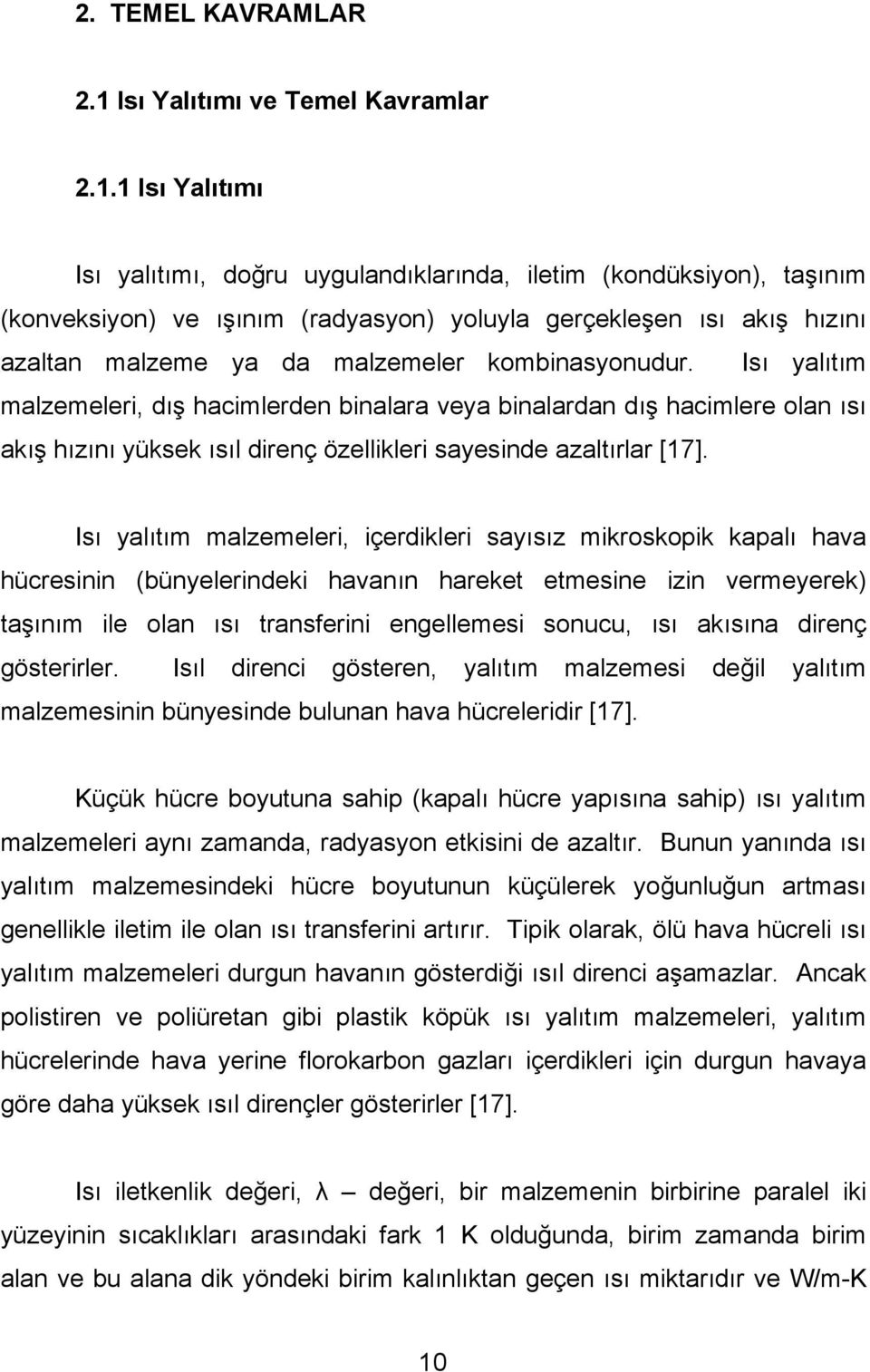 2. TEMEL KAVRAMLAR

2.1 Isı Yalıtımı ve Temel Kavramlar

2.1.1 Isı Yalıtımı

Isı yalıtımı, doğru uygulandıklarında, iletim (kondüksiyon), taşınım (konveksiyon) ve ışınım (radyasyon) yoluyla gerçekleşen ısı akış hızını azaltan malzeme ya da malzemeler kombinasyonudur. Isı yalıtım malzemeleri, dış hacimlerden binalara veya binalardan dış hacimlere olan ısı akış hızını yüksek ısıl direnç özellikleri sayesinde azaltırlar [17].

Isı yalıtım malzemeleri, içerdikleri sayısız mikroskopik kapalı hava hücresinin (bünyelerindeki havanın hareket etmesine izin vermeyerek) taşınım ile olan ısı transferini engellemesi sonucu, ısı akısına direnç gösterirler. Isıl direnci gösteren, yalıtım malzemesi değil yalıtım malzemesinin bünyesinde bulunan hava hücreleridir [17].

Küçük hücre boyutuna sahip (kapalı hücre yapısına sahip) ısı yalıtım malzemeleri aynı zamanda, radyasyon etkisini de azaltır. Bunun yanında ısı yalıtım malzemesindeki hücre boyutunun küçülerek yoğunluğun artması genellikle iletim ile olan ısı transferini artırır. Tipik olarak, ölü hava hücreli ısı yalıtım malzemeleri durgun havanın gösterdiği ısıl direnci aşamazlar. Ancak polistiren ve poliüretan gibi plastik köpük ısı yalıtım malzemeleri, yalıtım hücrelerinde hava yerine florokarbon gazları içerdikleri için durgun havaya göre daha yüksek ısıl dirençler gösterirler [17].

Isı iletkenlik değeri, λ – değeri, bir malzemenin birbirine paralel iki yüzeyinin sıcaklıkları arasındaki fark 1 K olduğunda, birim zamanda birim alan ve bu alana dik yöndeki birim kalınlıktan geçen ısı miktarıdır ve W/m-K

10